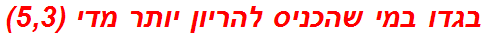 בגדו במי שהכניס להריון יותר מדי (5,3)